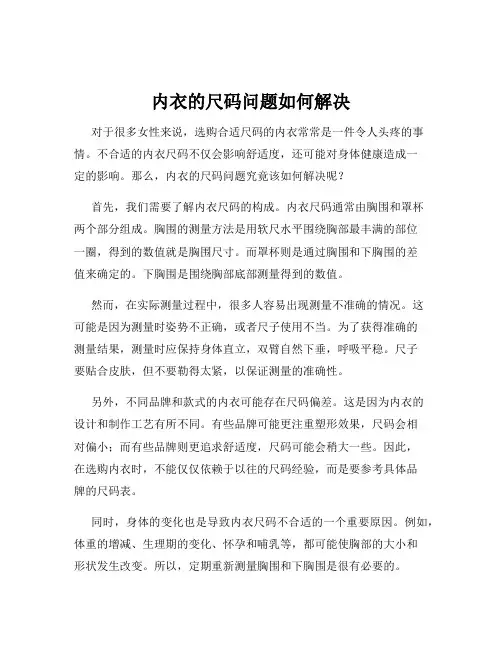 内衣的尺码问题如何解决

对于很多女性来说，选购合适尺码的内衣常常是一件令人头疼的事情。不合适的内衣尺码不仅会影响舒适度，还可能对身体健康造成一定的影响。那么，内衣的尺码问题究竟该如何解决呢？

首先，我们需要了解内衣尺码的构成。内衣尺码通常由胸围和罩杯两个部分组成。胸围的测量方法是用软尺水平围绕胸部最丰满的部位一圈，得到的数值就是胸围尺寸。而罩杯则是通过胸围和下胸围的差值来确定的。下胸围是围绕胸部底部测量得到的数值。

然而，在实际测量过程中，很多人容易出现测量不准确的情况。这可能是因为测量时姿势不正确，或者尺子使用不当。为了获得准确的测量结果，测量时应保持身体直立，双臂自然下垂，呼吸平稳。尺子要贴合皮肤，但不要勒得太紧，以保证测量的准确性。

另外，不同品牌和款式的内衣可能存在尺码偏差。这是因为内衣的设计和制作工艺有所不同。有些品牌可能更注重塑形效果，尺码会相对偏小；而有些品牌则更追求舒适度，尺码可能会稍大一些。因此，在选购内衣时，不能仅仅依赖于以往的尺码经验，而是要参考具体品牌的尺码表。

同时，身体的变化也是导致内衣尺码不合适的一个重要原因。例如，体重的增减、生理期的变化、怀孕和哺乳等，都可能使胸部的大小和形状发生改变。所以，定期重新测量胸围和下胸围是很有必要的。